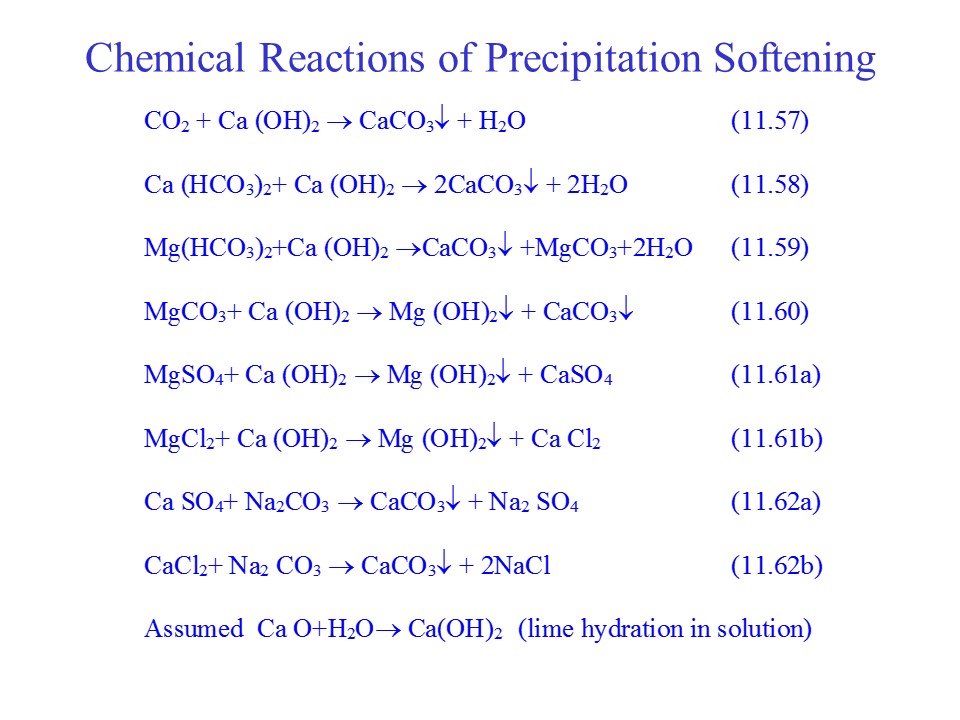 Chemical Reactions of Precipitation Softening

$CO_2 + Ca(OH)_2 \rightarrow CaCO_3\downarrow + H_2O$ (11.57)

$Ca(HCO_3)_2 + Ca(OH)_2 \rightarrow 2CaCO_3\downarrow + 2H_2O$ (11.58)

$Mg(HCO_3)_2 + Ca(OH)_2 \rightarrow CaCO_3\downarrow + MgCO_3 + 2H_2O$ (11.59)

$MgCO_3 + Ca(OH)_2 \rightarrow Mg(OH)_2\downarrow + CaCO_3\downarrow$ (11.60)

$MgSO_4 + Ca(OH)_2 \rightarrow Mg(OH)_2\downarrow + CaSO_4$ (11.61a)

$MgCl_2 + Ca(OH)_2 \rightarrow Mg(OH)_2\downarrow + CaCl_2$ (11.61b)

$CaSO_4 + Na_2CO_3 \rightarrow CaCO_3\downarrow + Na_2SO_4$ (11.62a)

$CaCl_2 + Na_2CO_3 \rightarrow CaCO_3\downarrow + 2NaCl$ (11.62b)

Assumed $CaO + H_2O \rightarrow Ca(OH)_2$ (lime hydration in solution)